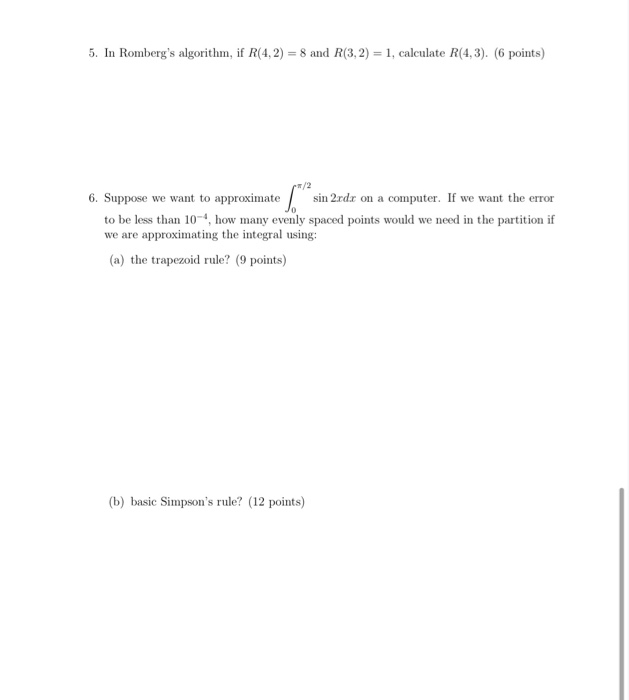 5. In Romberg's algorithm, if $R(4,2) = 8$ and $R(3,2) = 1$, calculate $R(4,3)$. (6 points)

6. Suppose we want to approximate $\int_0^{\pi/2} \sin 2x dx$ on a computer. If we want the error to be less than $10^{-4}$, how many evenly spaced points would we need in the partition if we are approximating the integral using:

(a) the trapezoid rule? (9 points)

(b) basic Simpson's rule? (12 points)